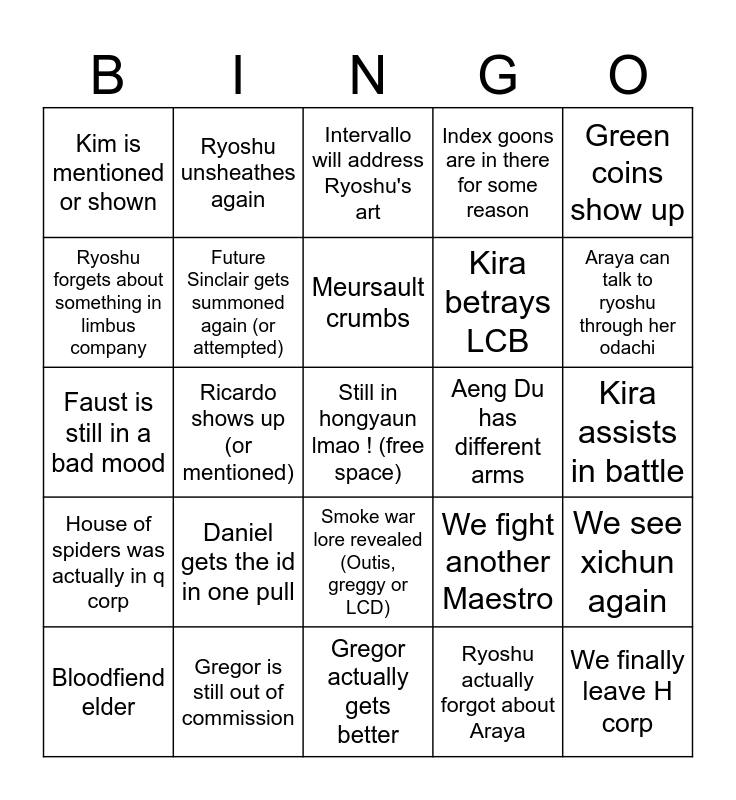 | B | I | N | G | O |
|---|---|---|---|---|
| Kim is mentioned or shown | Ryoshu unsheathes again | Intervallo will address Ryoshu's art | Index goons are in there for some reason | Green coins show up |
| Ryoshu forgets about something in limbus company | Future Sinclair gets summoned again (or attempted) | Meursault crumbs | Kira betrays LCB | Araya can talk to ryoshu through her odachi |
| Faust is still in a bad mood | Ricardo shows up (or mentioned) | Still in hongyaun lmao ! (free space) | Aeng Du has different arms | Kira assists in battle |
| House of spiders was actually in q corp | Daniel gets the id in one pull | Smoke war lore revealed (Outis, greggy or LCD) | We fight another Maestro | We see xichun again |
| Bloodfiend elder | Gregor is still out of commission | Gregor actually gets better | Ryoshu actually forgot about Araya | We finally leave H corp |